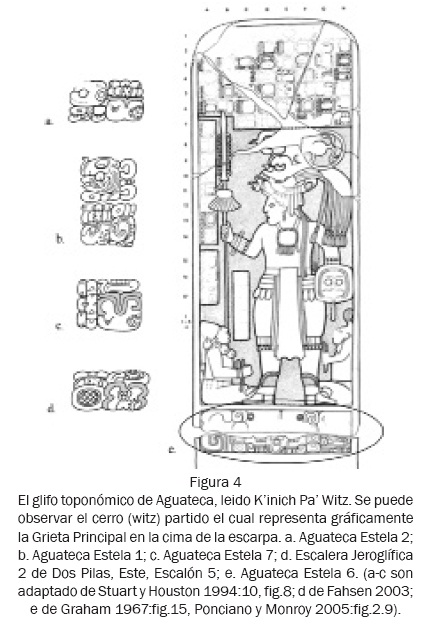 a.

b.

c.

d.

e.

Figura 4

El glifo toponómico de Aguateca, leido K'inich Pa' Witz. Se puede observar el cerro (witz) partido el cual representa gráficamente la Grieta Principal en la cima de la escarpa. a. Aguateca Estela 2; b. Aguateca Estela 1; c. Aguateca Estela 7; d. Escalera Jeroglífica 2 de Dos Pilas, Este, Escalón 5; e. Aguateca Estela 6. (a-c son adaptado de Stuart y Houston 1994:10, fig.8; d de Fahsen 2003; e de Graham 1967:fig.15, Ponciano y Monroy 2005:fig.2.9).